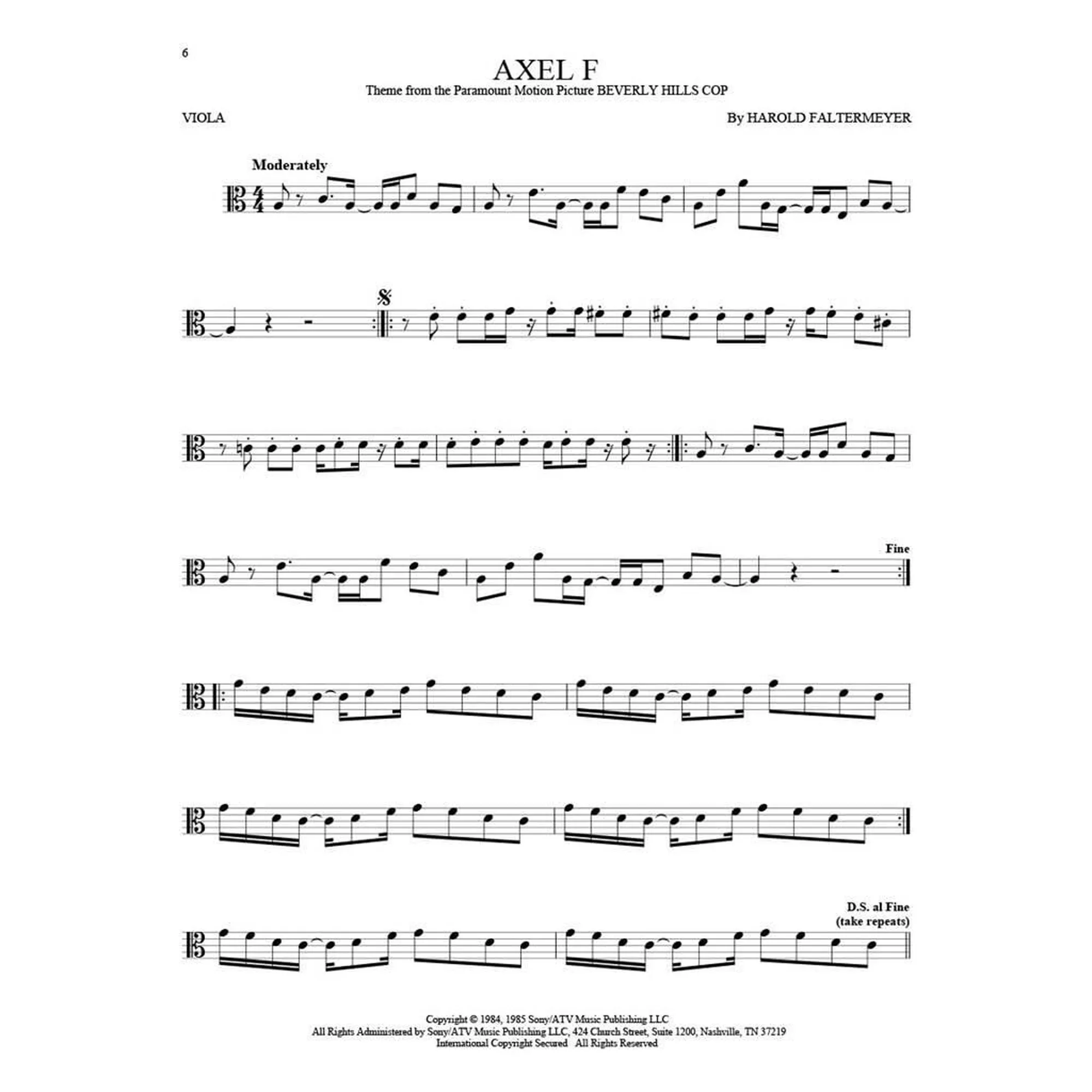 6

AXEL F

Theme from the Paramount Motion Picture BEVERLY HILLS COP

VIOLA

By HAROLD FALTERMEYER

Moderately

Fine

D.S. al Fine
(take repeats)

Copyright © 1984, 1985 Sony/ATV Music Publishing LLC
All Rights Administered by Sony/ATV Music Publishing LLC, 424 Church Street, Suite 1200, Nashville, TN 37219
International Copyright Secured All Rights Reserved